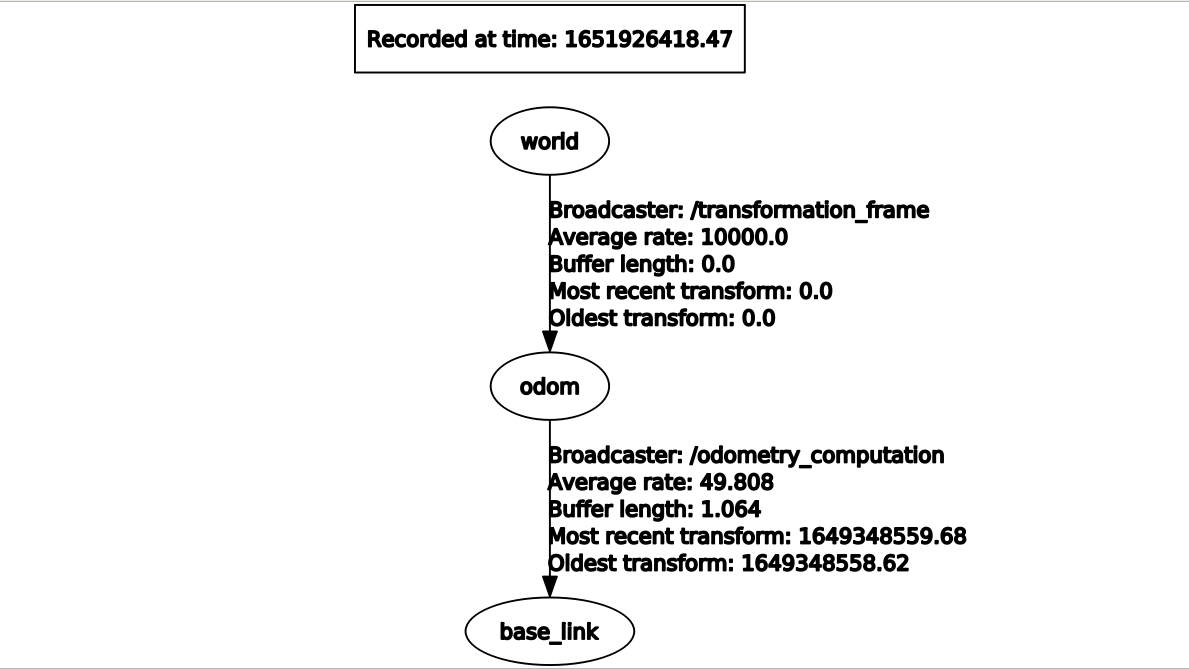 Recorded at time: 1651926418.47

world

Broadcaster: /transformation_frame
Average rate: 10000.0
Buffer length: 0.0
Most recent transform: 0.0
Oldest transform: 0.0

odom

Broadcaster: /odometry_computation
Average rate: 49.808
Buffer length: 1.064
Most recent transform: 1649348559.68
Oldest transform: 1649348558.62

base_link